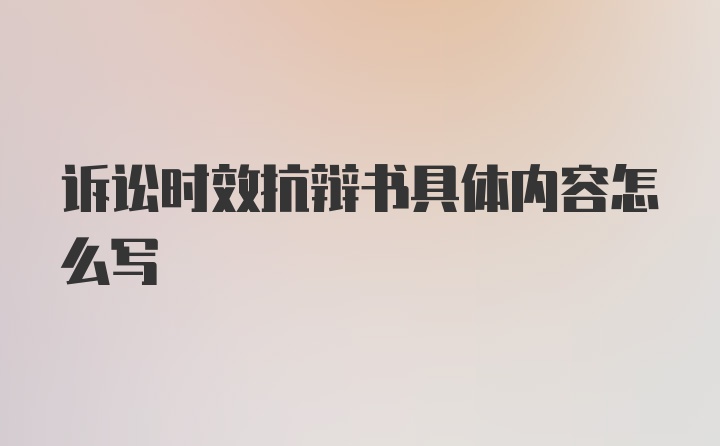 诉讼时效抗辩书具体内容怎么写